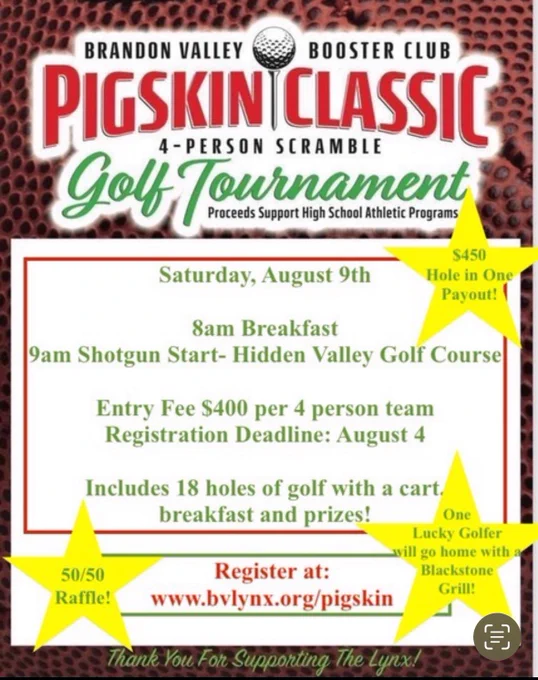 BRANDON VALLEY BOOSTER CLUB

PIGSKIN CLASSIC

4-PERSON SCRAMBLE

Golf Tournament

Proceeds Support High School Athletic Programs

$450
Hole in One
Payout!

Saturday, August 9th

8am Breakfast
9am Shotgun Start- Hidden Valley Golf Course

Entry Fee $400 per 4 person team
Registration Deadline: August 4

Includes 18 holes of golf with a cart, breakfast and prizes!

One
Lucky Golfer
will go home with a
Blackstone
Grill!

50/50
Raffle!

Register at:
www.bvlynx.org/pigskin

Thank You For Supporting The Lynx!